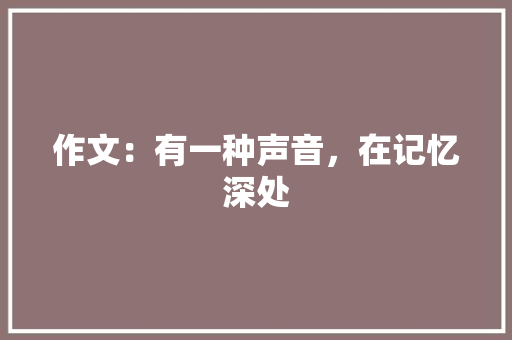 作文：有一种声音，在记忆深处